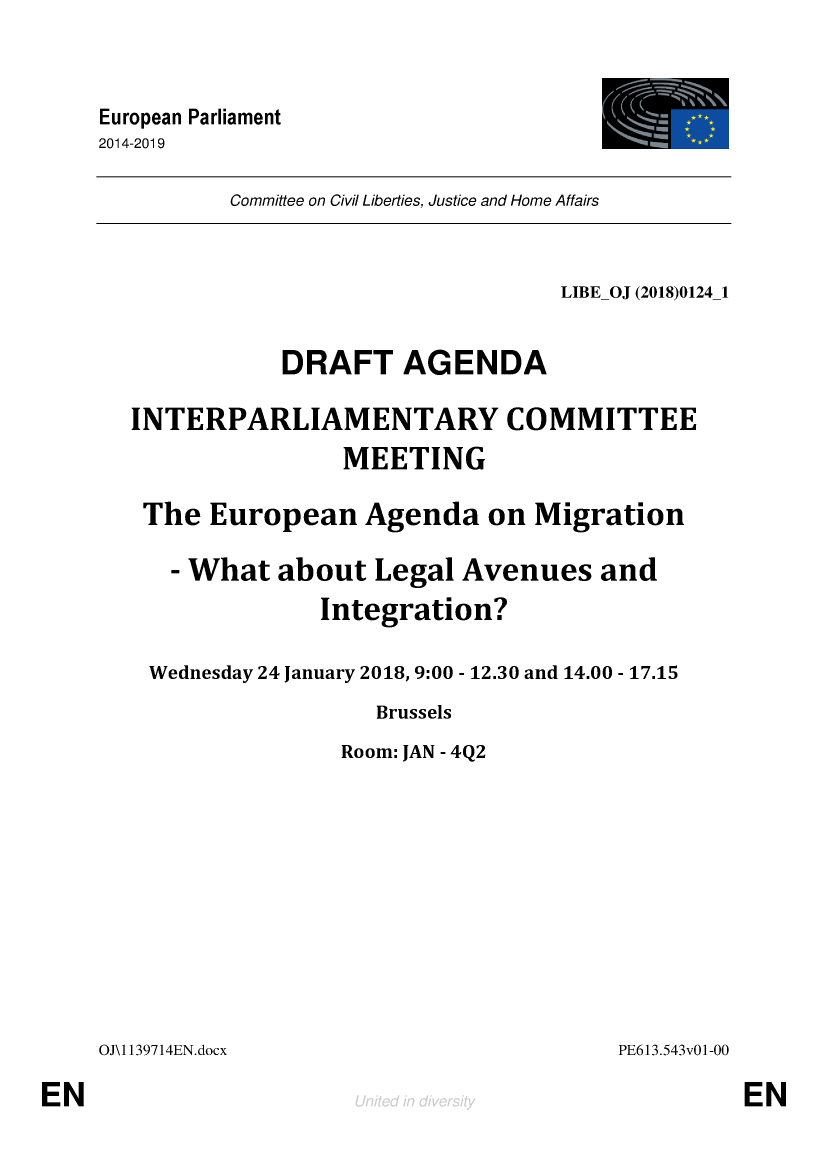 European Parliament
2014-2019

Committee on Civil Liberties, Justice and Home Affairs

LIBE_OJ (2018)0124_1

DRAFT AGENDA

INTERPARLIAMENTARY COMMITTEE MEETING

The European Agenda on Migration

- What about Legal Avenues and Integration?

Wednesday 24 January 2018, 9:00 - 12.30 and 14.00 - 17.15

Brussels

Room: JAN - 4Q2

OJ\1139714EN.docx PE613.543v01-00

EN United in diversity EN